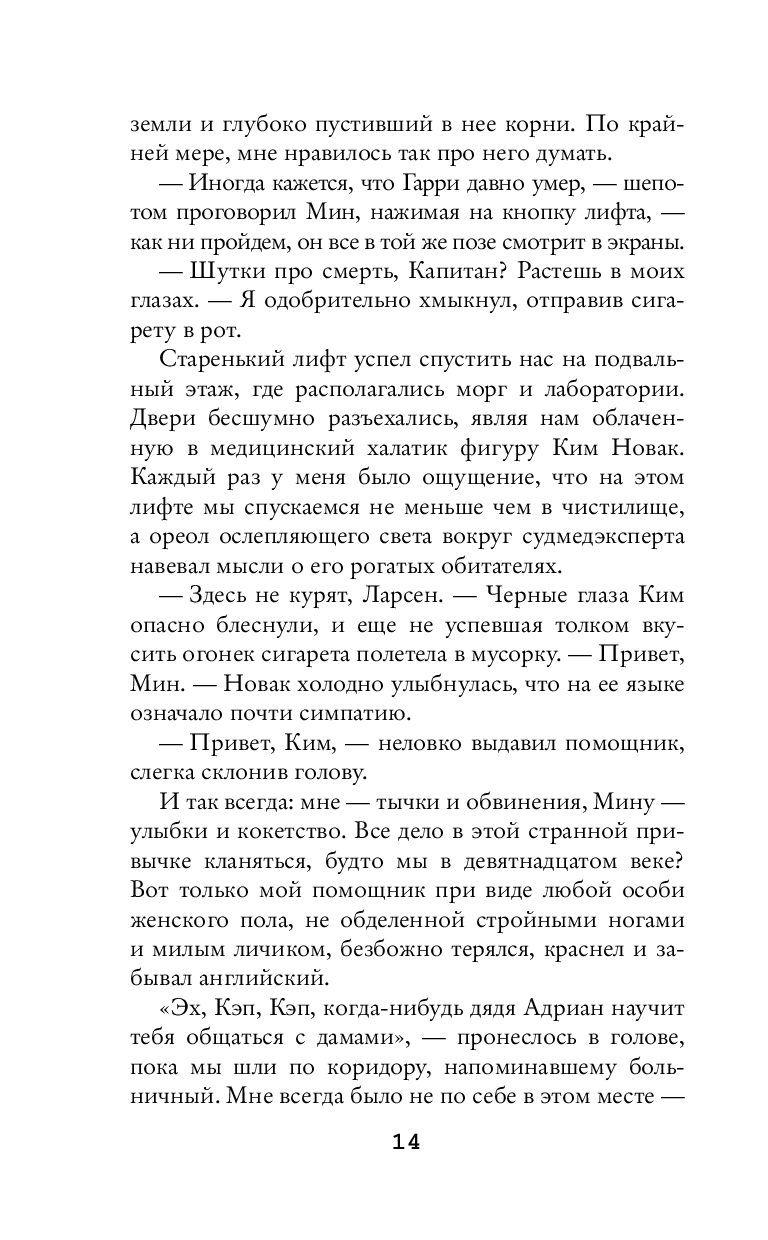 земли и глубоко пустивший в нее корни. По крайней мере, мне нравилось так про него думать.

— Иногда кажется, что Гарри давно умер, — шепотом проговорил Мин, нажимая на кнопку лифта, — как ни пройдем, он все в той же позе смотрит в экраны.

— Шутки про смерть, Капитан? Растешь в моих глазах. — Я одобрительно хмыкнул, отправив сигарету в рот.

Старенький лифт успел спустить нас на подвальный этаж, где располагались морг и лаборатории. Двери бесшумно разъехались, являя нам облаченную в медицинский халатик фигуру Ким Новак. Каждый раз у меня было ощущение, что на этом лифте мы спускаемся не меньше чем в чистилище, а ореол ослепляющего света вокруг судмедэксперта навевал мысли о его рогатых обитателях.

— Здесь не курят, Ларсен. — Черные глаза Ким опасно блеснули, и еще не успевшая толком вкусить огонек сигарета полетела в мусорку. — Привет, Мин. — Новак холодно улыбнулась, что на ее языке означало почти симпатию.

— Привет, Ким, — неловко выдавил помощник, слегка склонив голову.

И так всегда: мне — тычки и обвинения, Мину — улыбки и кокетство. Все дело в этой странной привычке кланяться, будто мы в девятнадцатом веке? Вот только мой помощник при виде любой особи женского пола, не обделенной стройными ногами и милым личиком, безбожно терялся, краснел и забывал английский.

«Эх, Кэп, Кэп, когда-нибудь дядя Адриан научит тебя общаться с дамами», — пронеслось в голове, пока мы шли по коридору, напоминавшему больничный. Мне всегда было не по себе в этом месте —

14